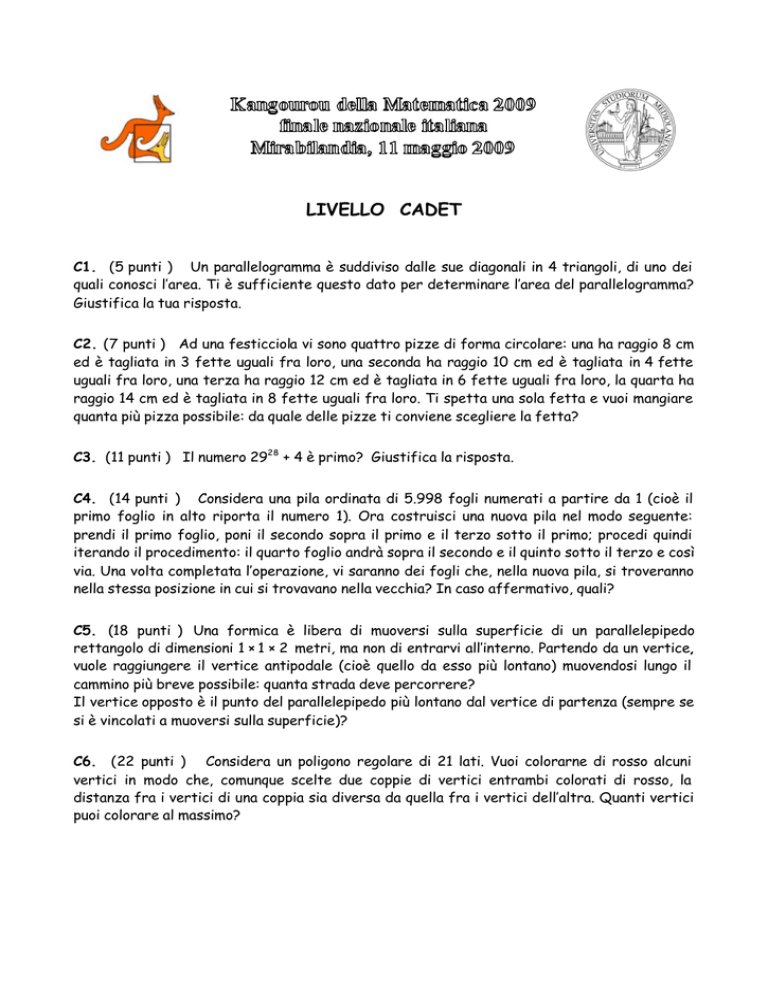 Kangourou della Matematica 2009
finale nazionale italiana
Mirabilandia, 11 maggio 2009

UNIVERSITAS STUDIORUM MEDIOLANENSIS

LIVELLO CADET

C1. (5 punti ) Un parallelogramma è suddiviso dalle sue diagonali in 4 triangoli, di uno dei quali conosci l'area. Ti è sufficiente questo dato per determinare l'area del parallelogramma? Giustifica la tua risposta.

C2. (7 punti ) Ad una festicciola vi sono quattro pizze di forma circolare: una ha raggio 8 cm ed è tagliata in 3 fette uguali fra loro, una seconda ha raggio 10 cm ed è tagliata in 4 fette uguali fra loro, una terza ha raggio 12 cm ed è tagliata in 6 fette uguali fra loro, la quarta ha raggio 14 cm ed è tagliata in 8 fette uguali fra loro. Ti spetta una sola fetta e vuoi mangiare quanta più pizza possibile: da quale delle pizze ti conviene scegliere la fetta?

C3. (11 punti ) Il numero $29^{28} + 4$ è primo? Giustifica la risposta.

C4. (14 punti ) Considera una pila ordinata di 5.998 fogli numerati a partire da 1 (cioè il primo foglio in alto riporta il numero 1). Ora costruisci una nuova pila nel modo seguente: prendi il primo foglio, poni il secondo sopra il primo e il terzo sotto il primo; procedi quindi iterando il procedimento: il quarto foglio andrà sopra il secondo e il quinto sotto il terzo e così via. Una volta completata l'operazione, vi saranno dei fogli che, nella nuova pila, si troveranno nella stessa posizione in cui si trovavano nella vecchia? In caso affermativo, quali?

C5. (18 punti ) Una formica è libera di muoversi sulla superficie di un parallelepipedo rettangolo di dimensioni $1 \times 1 \times 2$ metri, ma non di entrarvi all'interno. Partendo da un vertice, vuole raggiungere il vertice antipodale (cioè quello da esso più lontano) muovendosi lungo il cammino più breve possibile: quanta strada deve percorrere?
Il vertice opposto è il punto del parallelepipedo più lontano dal vertice di partenza (sempre se si è vincolati a muoversi sulla superficie)?

C6. (22 punti ) Considera un poligono regolare di 21 lati. Vuoi colorarne di rosso alcuni vertici in modo che, comunque scelte due coppie di vertici entrambi colorati di rosso, la distanza fra i vertici di una coppia sia diversa da quella fra i vertici dell'altra. Quanti vertici puoi colorare al massimo?